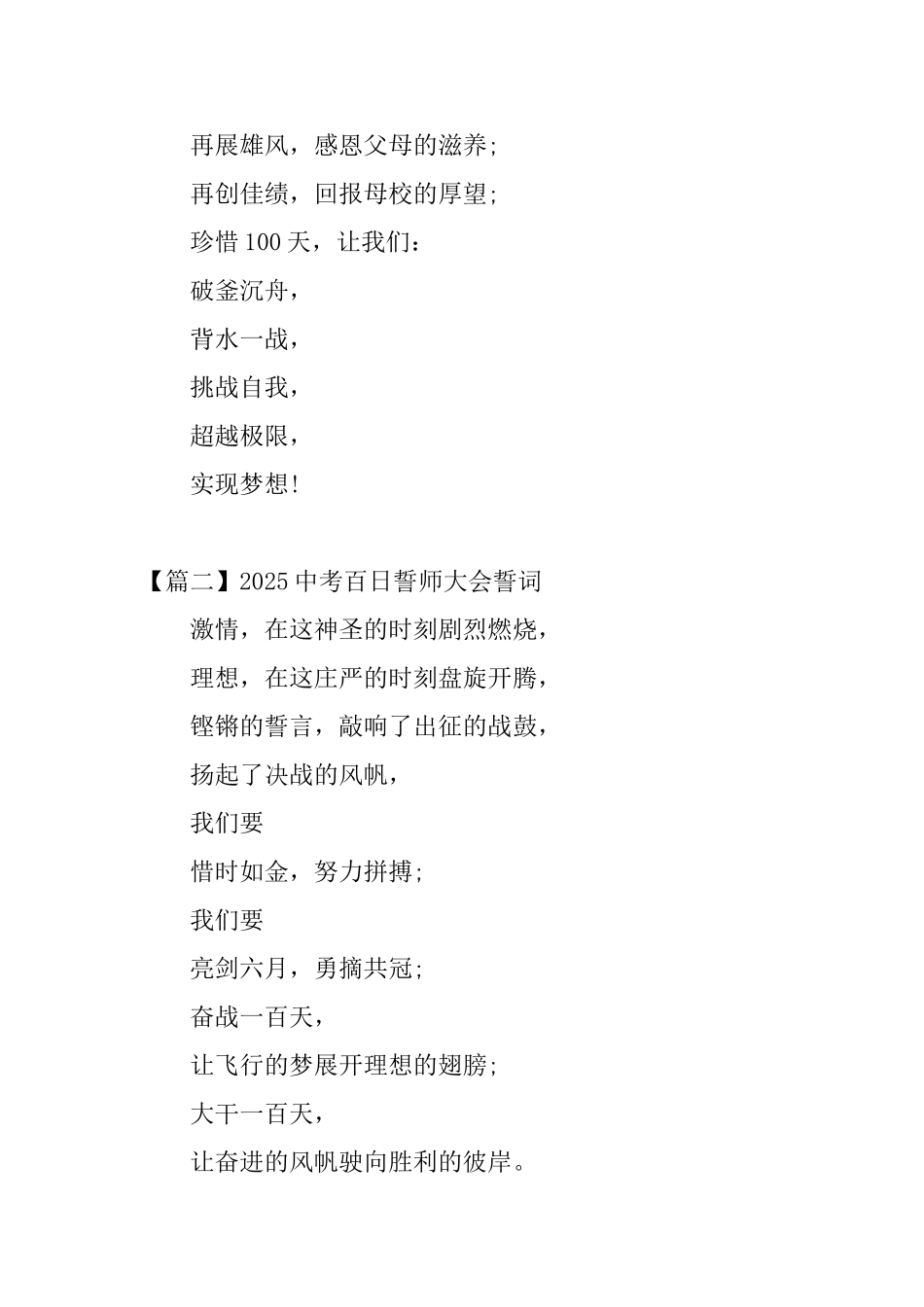 再展雄风，感恩父母的滋养；

再创佳绩，回报母校的厚望；

珍惜 100 天，让我们：

破釜沉舟，

背水一战，

挑战自我，

超越极限，

实现梦想！

【篇二】2025 中考百日誓师大会誓词

激情，在这神圣的时刻剧烈燃烧，

理想，在这庄严的时刻盘旋开腾，

铿锵的誓言，敲响了出征的战鼓，

扬起了决战的风帆，

我们要

惜时如金，努力拼搏；

我们要

亮剑六月，勇摘共冠；

奋战一百天，

让飞行的梦展开理想的翅膀；

大干一百天，

让奋进的风帆驶向胜利的彼岸。